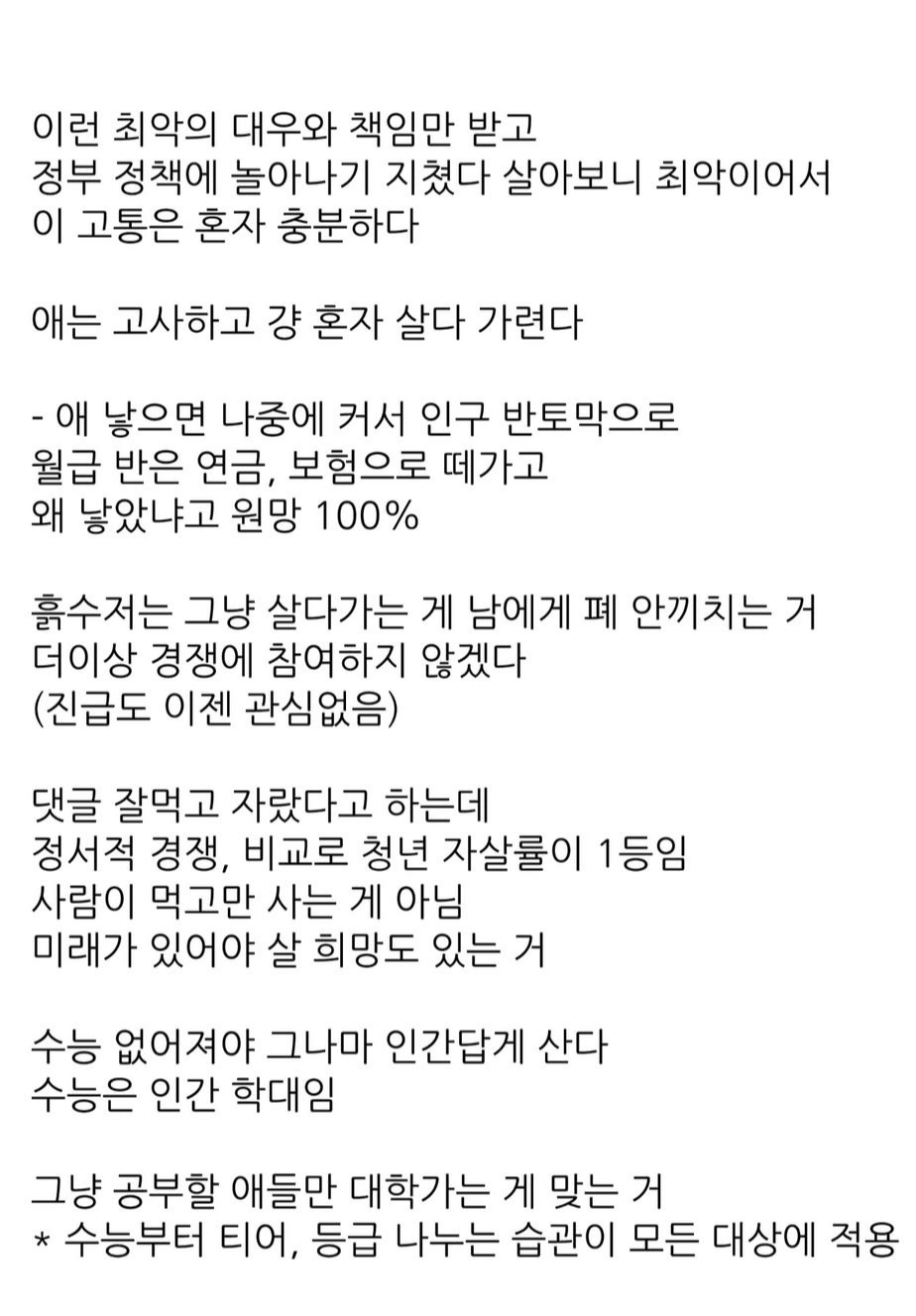 이런 최악의 대우와 책임만 받고
정부 정책에 놀아나기 지쳤다 살아보니 최악이어서
이 고통은 혼자 충분하다

애는 고사하고 걍 혼자 살다 가련다

- 애 낳으면 나중에 커서 인구 반토막으로
월급 반은 연금, 보험으로 떼가고
왜 낳았냐고 원망 100%

흙수저는 그냥 살다가는 게 남에게 폐 안끼치는 거
더이상 경쟁에 참여하지 않겠다
(진급도 이젠 관심없음)

댓글 잘먹고 자랐다고 하는데
정서적 경쟁, 비교로 청년 자살률이 1등임
사람이 먹고만 사는 게 아님
미래가 있어야 살 희망도 있는 거

수능 없어져야 그나마 인간답게 산다
수능은 인간 학대임

그냥 공부할 애들만 대학가는 게 맞는 거
* 수능부터 티어, 등급 나누는 습관이 모든 대상에 적용